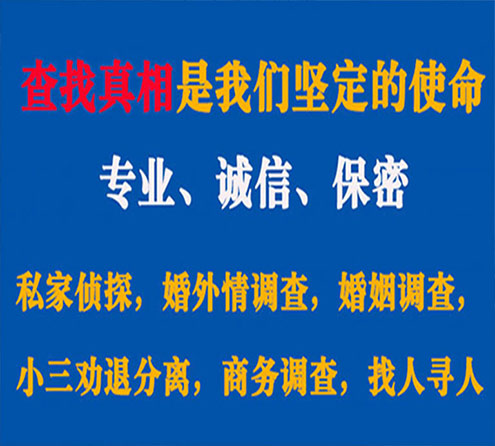 查找真相是我们坚定的使命

专业、诚信、保密

私家侦探，婚外情调查，婚姻调查，

小三劝退分离，商务调查，找人寻人